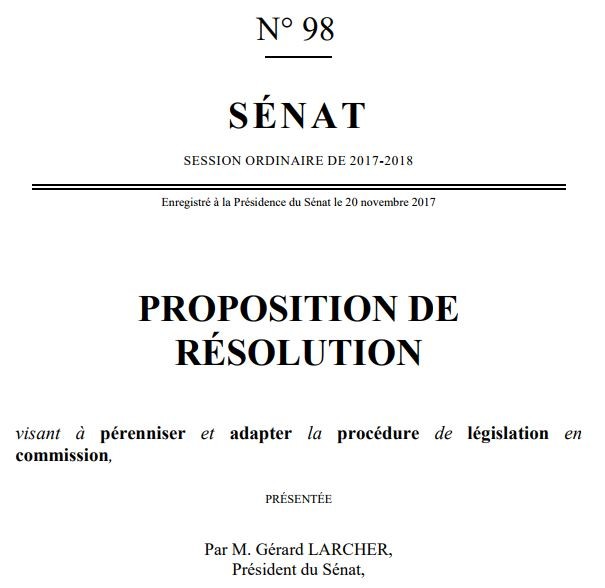 N° 98

SÉNAT

SESSION ORDINAIRE DE 2017-2018

Enregistré à la Présidence du Sénat le 20 novembre 2017

PROPOSITION DE RÉSOLUTION

visant à pérenniser et adapter la procédure de législation en commission,

PRÉSENTÉE

Par M. Gérard LARCHER, Président du Sénat,